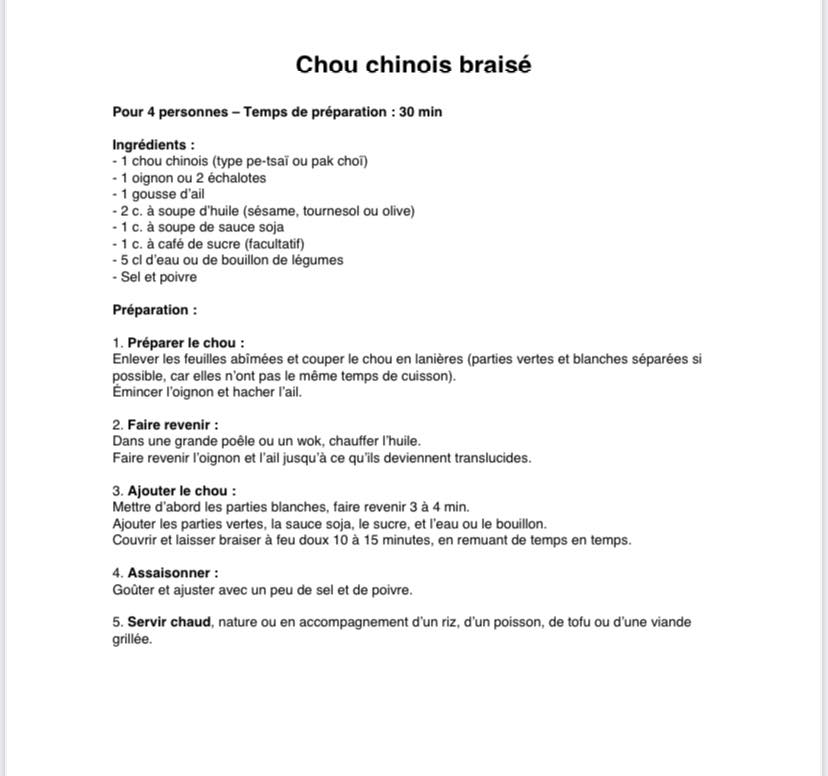 Chou chinois braisé

Pour 4 personnes – Temps de préparation : 30 min

Ingrédients :
- 1 chou chinois (type pe-tsaï ou pak choï)
- 1 oignon ou 2 échalotes
- 1 gousse d'ail
- 2 c. à soupe d'huile (sésame, tournesol ou olive)
- 1 c. à soupe de sauce soja
- 1 c. à café de sucre (facultatif)
- 5 cl d'eau ou de bouillon de légumes
- Sel et poivre

Préparation :

1. Préparer le chou :
Enlever les feuilles abîmées et couper le chou en lanières (parties vertes et blanches séparées si possible, car elles n'ont pas le même temps de cuisson).
Émincer l'oignon et hacher l'ail.

2. Faire revenir :
Dans une grande poêle ou un wok, chauffer l'huile.
Faire revenir l'oignon et l'ail jusqu'à ce qu'ils deviennent translucides.

3. Ajouter le chou :
Mettre d'abord les parties blanches, faire revenir 3 à 4 min.
Ajouter les parties vertes, la sauce soja, le sucre, et l'eau ou le bouillon.
Couvrir et laisser braiser à feu doux 10 à 15 minutes, en remuant de temps en temps.

4. Assaisonner :
Goûter et ajuster avec un peu de sel et de poivre.

5. Servir chaud, nature ou en accompagnement d'un riz, d'un poisson, de tofu ou d'une viande grillée.